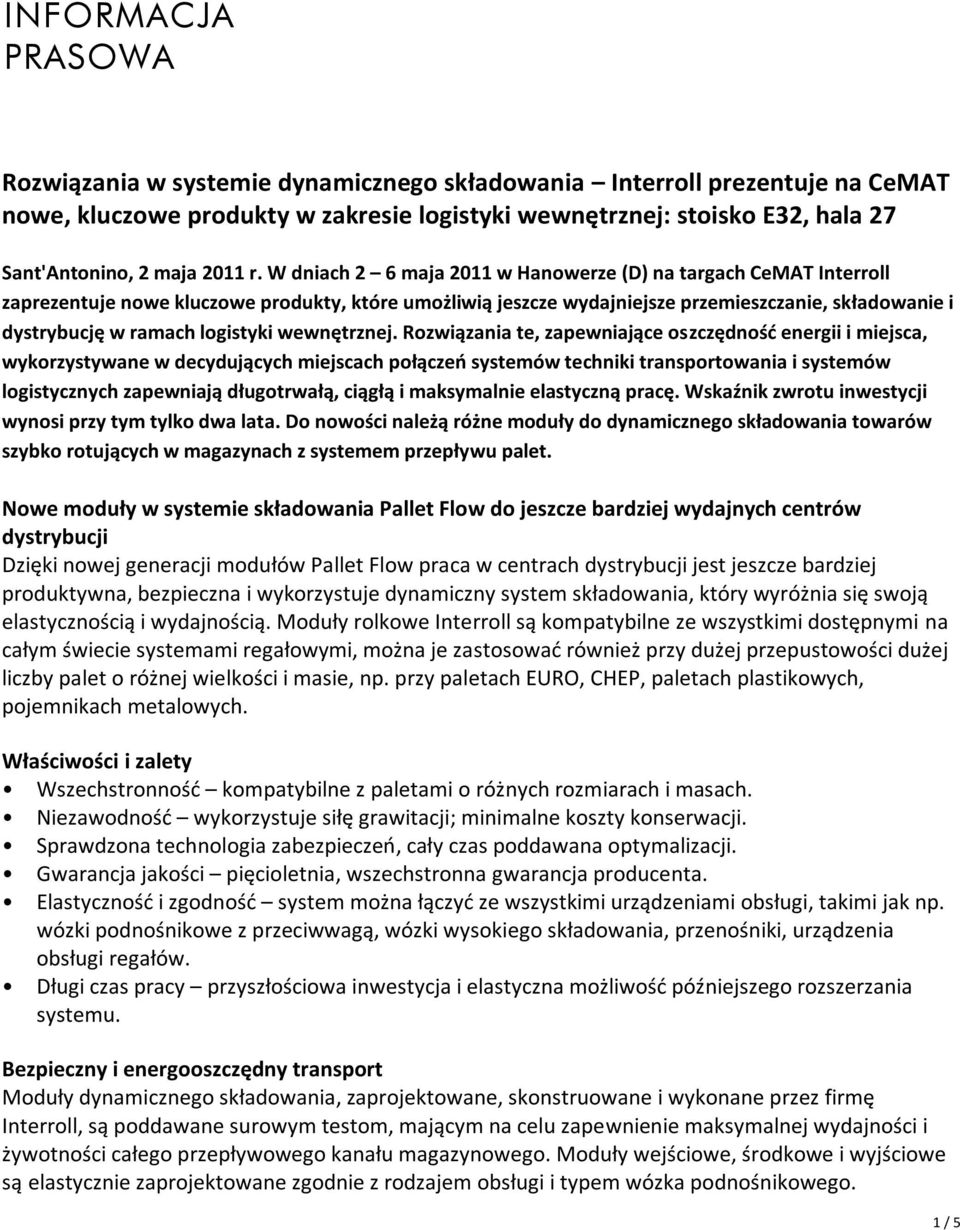 INFORMACJA
PRASOWA

Rozwiązania w systemie dynamicznego składowania – Interroll prezentuje na CeMAT nowe, kluczowe produkty w zakresie logistyki wewnętrznej: stoisko E32, hala 27

Sant'Antonino, 2 maja 2011 r. W dniach 2 – 6 maja 2011 w Hanowerze (D) na targach CeMAT Interroll zaprezentuje nowe kluczowe produkty, które umożliwią jeszcze wydajniejsze przemieszczanie, składowanie i dystrybucję w ramach logistyki wewnętrznej. Rozwiązania te, zapewniające oszczędność energii i miejsca, wykorzystywane w decydujących miejscach połączeń systemów techniki transportowania i systemów logistycznych zapewniają długotrwałą, ciągłą i maksymalnie elastyczną pracę. Wskaźnik zwrotu inwestycji wynosi przy tym tylko dwa lata. Do nowości należą różne moduły do dynamicznego składowania towarów szybko rotujących w magazynach z systemem przepływu palet.

Nowe moduły w systemie składowania Pallet Flow do jeszcze bardziej wydajnych centrów dystrybucji
Dzięki nowej generacji modułów Pallet Flow praca w centrach dystrybucji jest jeszcze bardziej produktywna, bezpieczna i wykorzystuje dynamiczny system składowania, który wyróżnia się swoją elastycznością i wydajnością. Moduły rolkowe Interroll są kompatybilne ze wszystkimi dostępnymi na całym świecie systemami regałowymi, można je zastosować również przy dużej przepustowości dużej liczby palet o różnej wielkości i masie, np. przy paletach EURO, CHEP, paletach plastikowych, pojemnikach metalowych.

Właściwości i zalety
• Wszechstronność – kompatybilne z paletami o różnych rozmiarach i masach.
• Niezawodność – wykorzystuje siłę grawitacji; minimalne koszty konserwacji.
• Sprawdzona technologia zabezpieczeń, cały czas poddawana optymalizacji.
• Gwarancja jakości – pięcioletnia, wszechstronna gwarancja producenta.
• Elastyczność i zgodność – system można łączyć ze wszystkimi urządzeniami obsługi, takimi jak np. wózki podnośnikowe z przeciwwagą, wózki wysokiego składowania, przenośniki, urządzenia obsługi regałów.
• Długi czas pracy – przyszłościowa inwestycja i elastyczna możliwość późniejszego rozszerzania systemu.

Bezpieczny i energooszczędny transport
Moduły dynamicznego składowania, zaprojektowane, skonstruowane i wykonane przez firmę Interroll, są poddawane surowym testom, mającym na celu zapewnienie maksymalnej wydajności i żywotności całego przepływowego kanału magazynowego. Moduły wejściowe, środkowe i wyjściowe są elastycznie zaprojektowane zgodnie z rodzajem obsługi i typem wózka podnośnikowego.

1 / 5